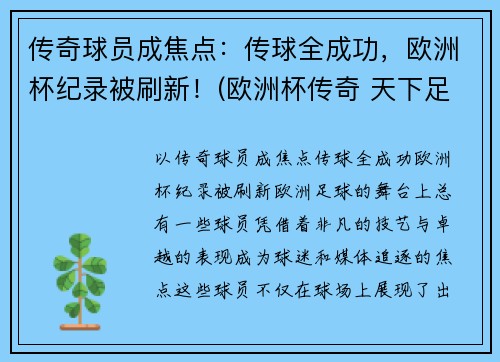 传奇球员成焦点：传球全成功，欧洲杯纪录被刷新！(欧洲杯传奇 天下足

以传奇球员成焦点传球全成功欧洲杯纪录被刷新欧洲足球的舞台上总有一些球员凭借着非凡的技艺与卓越的表现成为球迷和媒体追逐的焦点这些球员不仅在球场上展现了出